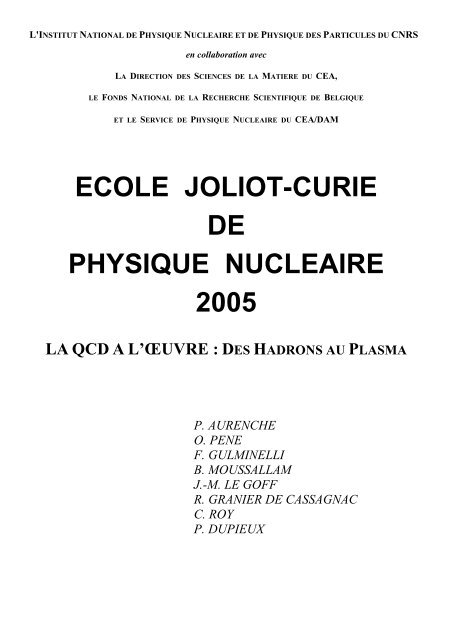 L'INSTITUT NATIONAL DE PHYSIQUE NUCLEAIRE ET DE PHYSIQUE DES PARTICULES DU CNRS

en collaboration avec

LA DIRECTION DES SCIENCES DE LA MATIERE DU CEA,

LE FONDS NATIONAL DE LA RECHERCHE SCIENTIFIQUE DE BELGIQUE

ET LE SERVICE DE PHYSIQUE NUCLEAIRE DU CEA/DAM

ECOLE JOLIOT-CURIE
DE
PHYSIQUE NUCLEAIRE
2005

LA QCD A L'ŒUVRE : DES HADRONS AU PLASMA

P. AURENCHE
O. PENE
F. GULMINELLI
B. MOUSSALLAM
J.-M. LE GOFF
R. GRANIER DE CASSAGNAC
C. ROY
P. DUPIEUX